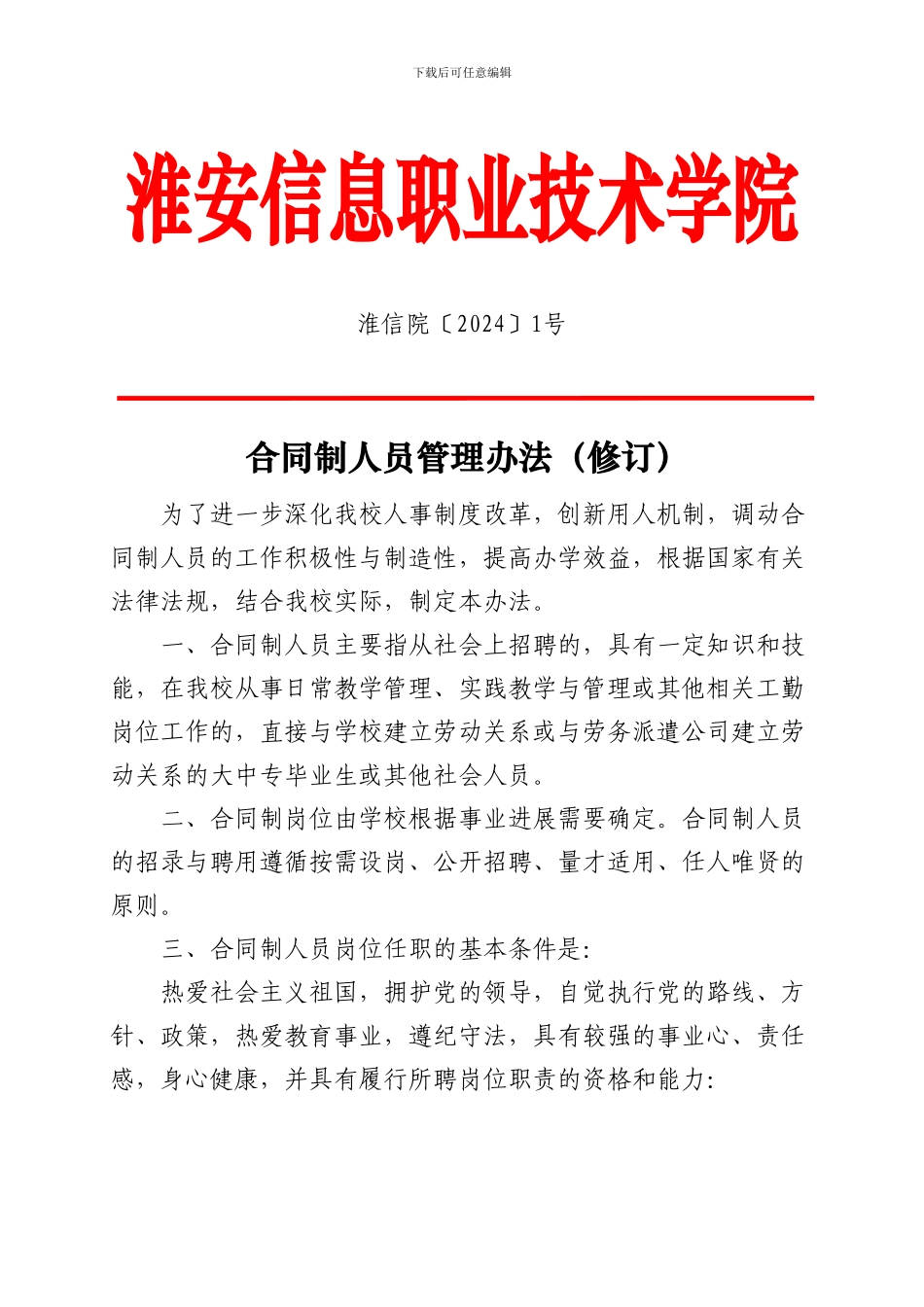 下载后可任意编辑

淮安信息职业技术学院

淮信院〔2024〕1号

合同制人员管理办法（修订）

为了进一步深化我校人事制度改革，创新用人机制，调动合同制人员的工作积极性与制造性，提高办学效益，根据国家有关法律法规，结合我校实际，制定本办法。

一、合同制人员主要指从社会上招聘的，具有一定知识和技能，在我校从事日常教学管理、实践教学与管理或其他相关工勤岗位工作的，直接与学校建立劳动关系或与劳务派遣公司建立劳动关系的大中专毕业生或其他社会人员。

二、合同制岗位由学校根据事业进展需要确定。合同制人员的招录与聘用遵循按需设岗、公开招聘、量才适用、任人唯贤的原则。

三、合同制人员岗位任职的基本条件是:

热爱社会主义祖国，拥护党的领导，自觉执行党的路线、方针、政策，热爱教育事业，遵纪守法，具有较强的事业心、责任感，身心健康，并具有履行所聘岗位职责的资格和能力: